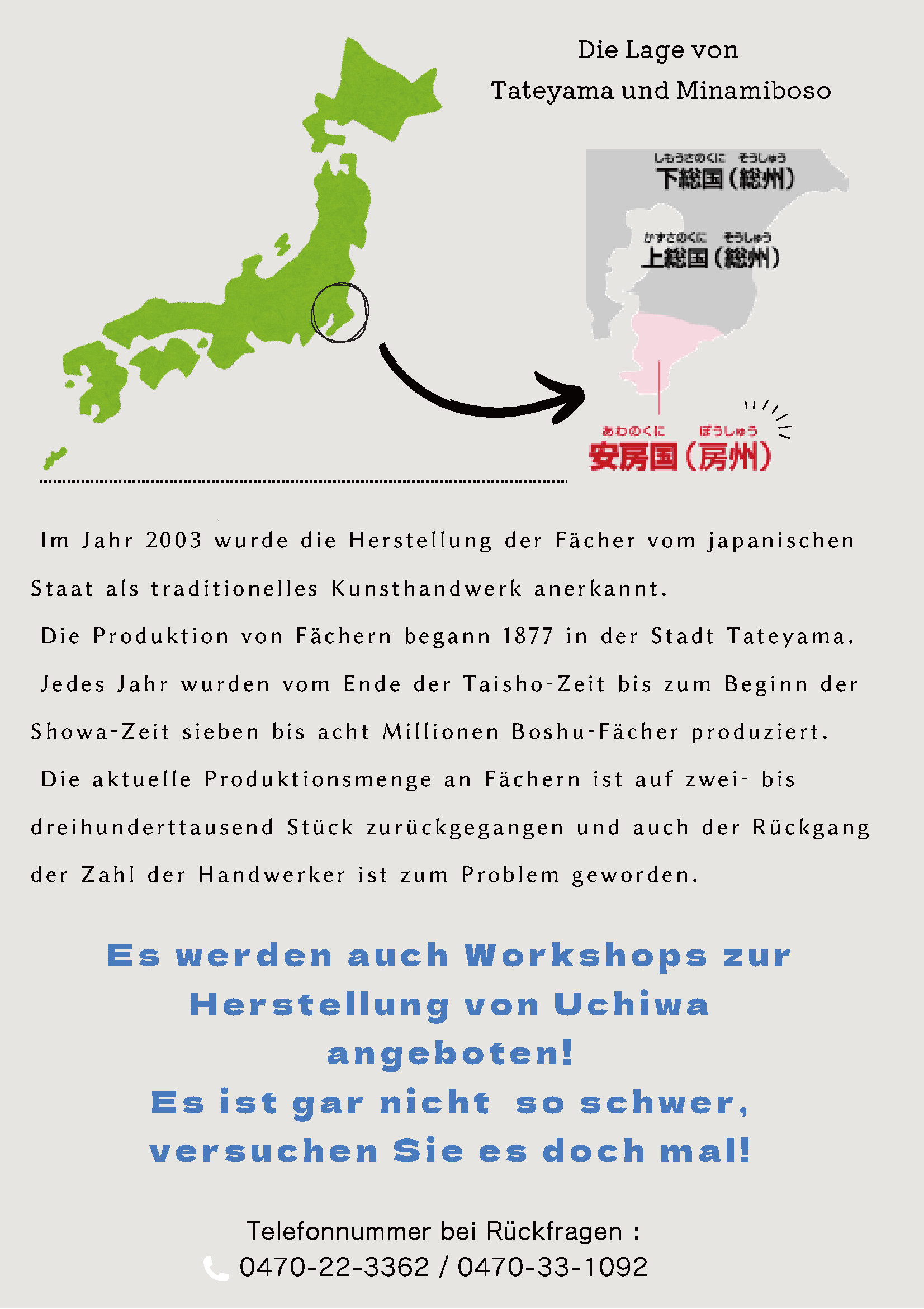 Die Lage von
Tateyama und Minamiboso

しもうさのくに　そうしゅう
下総国（総州）

かずさのくに　そうしゅう
上総国（総州）

あわのくに　ぼうしゅう
安房国（房州）

Im Jahr 2003 wurde die Herstellung der Fächer vom japanischen Staat als traditionelles Kunsthandwerk anerkannt.

Die Produktion von Fächern begann 1877 in der Stadt Tateyama.

Jedes Jahr wurden vom Ende der Taisho-Zeit bis zum Beginn der Showa-Zeit sieben bis acht Millionen Boshu-Fächer produziert.

Die aktuelle Produktionsmenge an Fächern ist auf zwei- bis dreihunderttausend Stück zurückgegangen und auch der Rückgang der Zahl der Handwerker ist zum Problem geworden.

Es werden auch Workshops zur Herstellung von Uchiwa angeboten!
Es ist gar nicht so schwer, versuchen Sie es doch mal!

Telefonnummer bei Rückfragen :
0470-22-3362 / 0470-33-1092